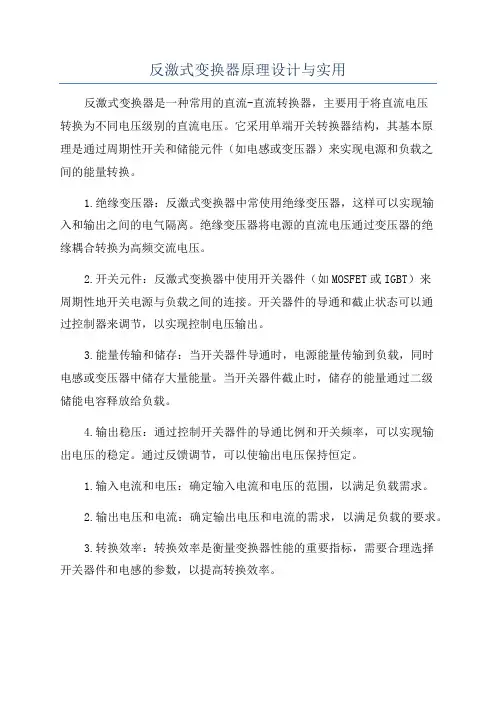 反激式变换器原理设计与实用

反激式变换器是一种常用的直流-直流转换器，主要用于将直流电压转换为不同电压级别的直流电压。它采用单端开关转换器结构，其基本原理是通过周期性开关和储能元件（如电感或变压器）来实现电源和负载之间的能量转换。

1.绝缘变压器：反激式变换器中常使用绝缘变压器，这样可以实现输入和输出之间的电气隔离。绝缘变压器将电源的直流电压通过变压器的绝缘耦合转换为高频交流电压。

2.开关元件：反激式变换器中使用开关器件（如MOSFET或IGBT）来周期性地开关电源与负载之间的连接。开关器件的导通和截止状态可以通过控制器来调节，以实现控制电压输出。

3.能量传输和储存：当开关器件导通时，电源能量传输到负载，同时电感或变压器中储存大量能量。当开关器件截止时，储存的能量通过二级储能电容释放给负载。

4.输出稳压：通过控制开关器件的导通比例和开关频率，可以实现输出电压的稳定。通过反馈调节，可以使输出电压保持恒定。

1.输入电流和电压：确定输入电流和电压的范围，以满足负载需求。

2.输出电压和电流：确定输出电压和电流的需求，以满足负载的要求。

3.转换效率：转换效率是衡量变换器性能的重要指标，需要合理选择开关器件和电感的参数，以提高转换效率。